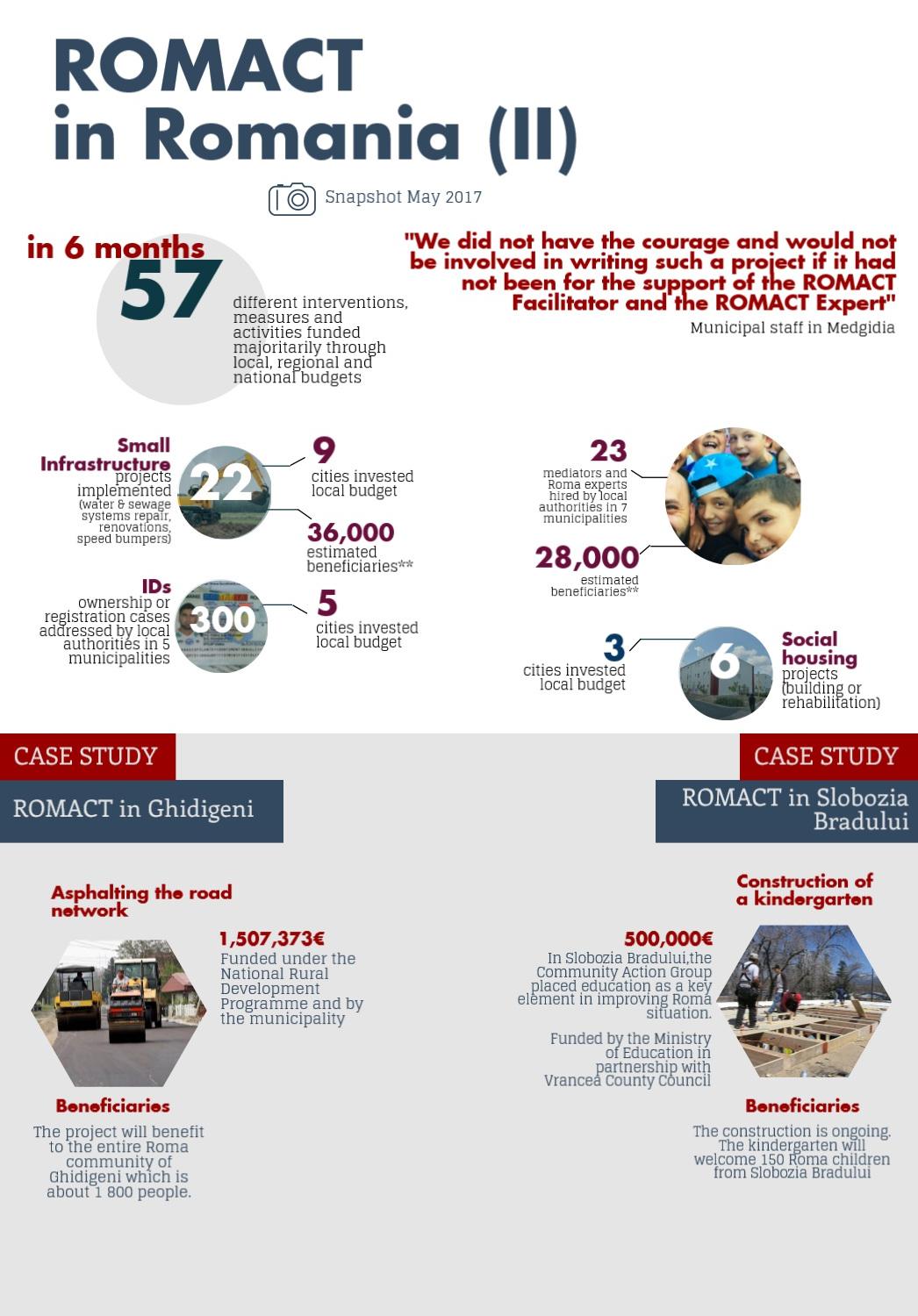 ROMACT
in Romania (II)

Snapshot May 2017

in 6 months
57
different interventions, measures and activities funded majoritarily through local, regional and national budgets

"We did not have the courage and would not be involved in writing such a project if it had not been for the support of the ROMACT Facilitator and the ROMACT Expert"
Municipal staff in Medgidia

Small Infrastructure projects implemented (water & sewage systems repair, renovations, speed bumpers)
22
9
cities invested local budget
36,000
estimated beneficiaries**

IDs
ownership or registration cases addressed by local authorities in 5 municipalities
300
5
cities invested local budget

23
mediators and Roma experts hired by local authorities in 7 municipalities
28,000
estimated beneficiaries**

3
cities invested local budget
6
Social housing
projects (building or rehabilitation)

CASE STUDY
ROMACT in Ghidigeni

Asphalting the road network
1,507,373€
Funded under the National Rural Development Programme and by the municipality

Beneficiaries
The project will benefit to the entire Roma community of Ghidigeni which is about 1 800 people.

CASE STUDY
ROMACT in Slobozia Bradului

Construction of a kindergarten
500,000€
In Slobozia Bradului,the Community Action Group placed education as a key element in improving Roma situation.

Funded by the Ministry of Education in partnership with Vrancea County Council

Beneficiaries
The construction is ongoing. The kindergarten will welcome 150 Roma children from Slobozia Bradului